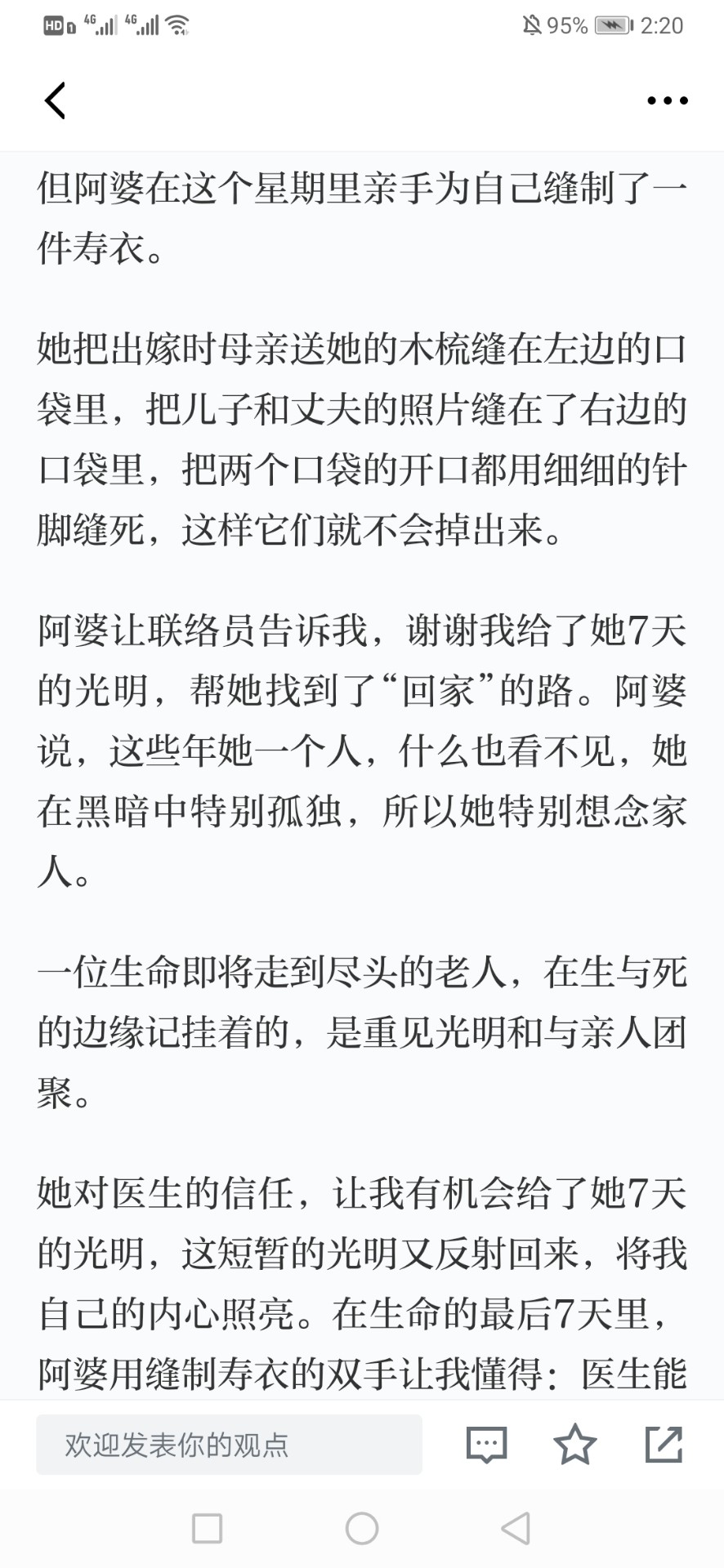 HD 4G 4G 95% 2:20

但阿婆在这个星期里亲手为自己缝制了一件寿衣。

她把出嫁时母亲送她的木梳缝在左边的口袋里，把儿子和丈夫的照片缝在了右边的口袋里，把两个口袋的开口都用细细的针脚缝死，这样它们就不会掉出来。

阿婆让联络员告诉我，谢谢我给了她7天的光明，帮她找到了“回家”的路。阿婆说，这些年她一个人，什么也看不见，她在黑暗中特别孤独，所以她特别想念家人。

一位生命即将走到尽头的老人，在生与死的边缘记挂着的，是重见光明和与亲人团聚。

她对医生的信任，让我有机会给了她7天的光明，这短暂的光明又反射回来，将我自己的内心照亮。在生命的最后7天里，阿婆用缝制寿衣的双手让我懂得：医生能

欢迎发表你的观点